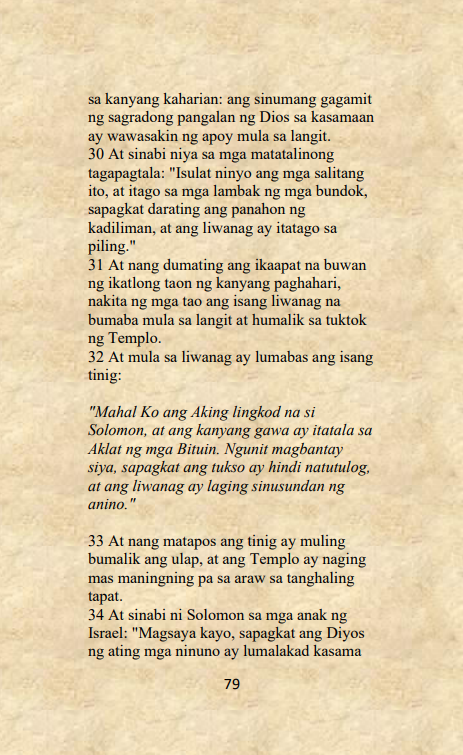 sa kanyang kaharian: ang sinumang gagamit ng sagradong pangalan ng Dios sa kasamaan ay wawasakin ng apoy mula sa langit.
30 At sinabi niya sa mga matatalinong tagapagtala: "Isulat ninyo ang mga salitang ito, at itago sa mga lambak ng mga bundok, sapagkat darating ang panahon ng kadiliman, at ang liwanag ay itatago sa piling."
31 At nang dumating ang ikaapat na buwan ng ikatlong taon ng kanyang paghahari, nakita ng mga tao ang isang liwanag na bumaba mula sa langit at humalik sa tuktok ng Templo.
32 At mula sa liwanag ay lumabas ang isang tinig:

"Mahal Ko ang Aking lingkod na si Solomon, at ang kanyang gawa ay itatala sa Aklat ng mga Bituin. Ngunit magbantay siya, sapagkat ang tukso ay hindi natutulog, at ang liwanag ay laging sinusundan ng anino."

33 At nang matapos ang tinig ay muling bumalik ang ulap, at ang Templo ay naging mas maningning pa sa araw sa tanghaling tapat.
34 At sinabi ni Solomon sa mga anak ng Israel: "Magsaya kayo, sapagkat ang Diyos ng ating mga ninuno ay lumalakad kasama

79